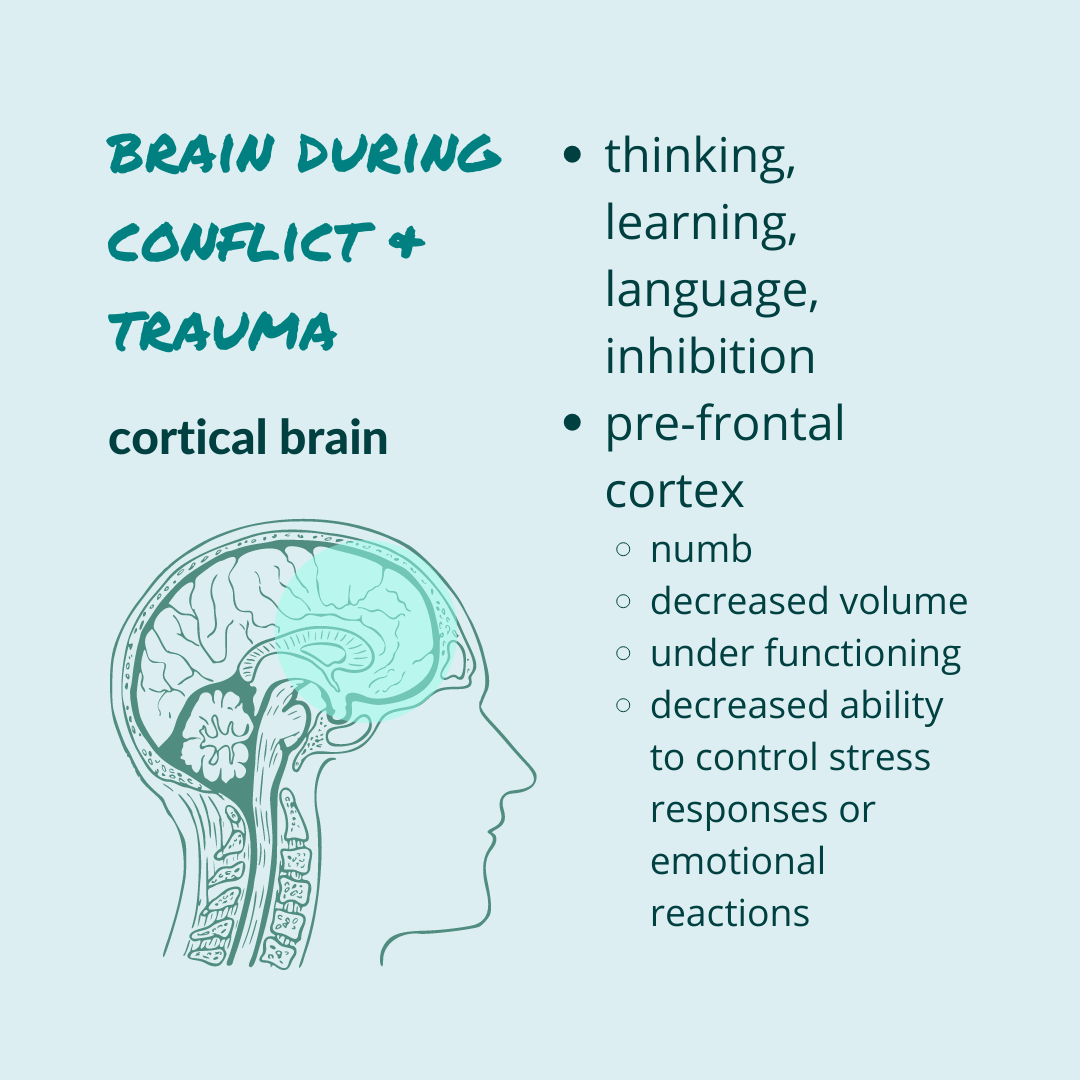 BRAIN DURING CONFLICT & TRAUMA

cortical brain

- thinking, learning, language, inhibition
- pre-frontal cortex
  - numb
  - decreased volume
  - under functioning
  - decreased ability to control stress responses or emotional reactions